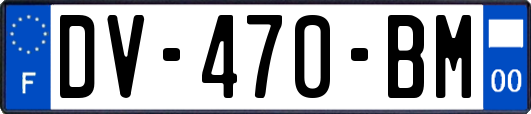 F
DV-470-BM
00